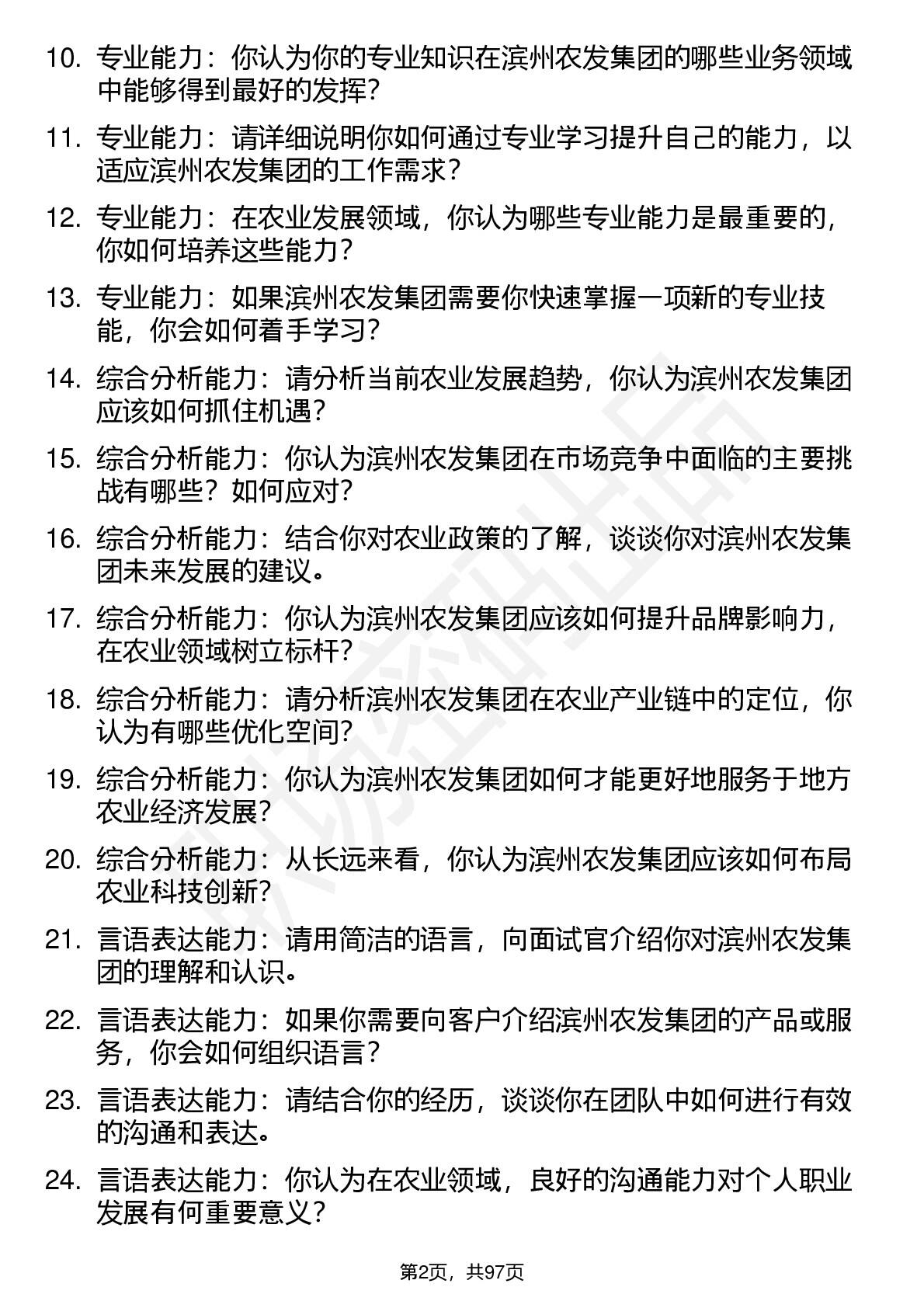 10. 专业能力：你认为你的专业知识在滨州农发集团的哪些业务领域中能够得到最好的发挥？

11. 专业能力：请详细说明你如何通过专业学习提升自己的能力，以适应滨州农发集团的工作需求？

12. 专业能力：在农业发展领域，你认为哪些专业能力是最重要的，你如何培养这些能力？

13. 专业能力：如果滨州农发集团需要你快速掌握一项新的专业技能，你会如何着手学习？

14. 综合分析能力：请分析当前农业发展趋势，你认为滨州农发集团应该如何抓住机遇？

15. 综合分析能力：你认为滨州农发集团在市场竞争中面临的主要挑战有哪些？如何应对？

16. 综合分析能力：结合你对农业政策的了解，谈谈你对滨州农发集团未来发展的建议。

17. 综合分析能力：你认为滨州农发集团应该如何提升品牌影响力，在农业领域树立标杆？

18. 综合分析能力：请分析滨州农发集团在农业产业链中的定位，你认为有哪些优化空间？

19. 综合分析能力：你认为滨州农发集团如何才能更好地服务于地方农业经济发展？

20. 综合分析能力：从长远来看，你认为滨州农发集团应该如何布局农业科技创新？

21. 言语表达能力：请用简洁的语言，向面试官介绍你对滨州农发集团的理解和认识。

22. 言语表达能力：如果你需要向客户介绍滨州农发集团的产品或服务，你会如何组织语言？

23. 言语表达能力：请结合你的经历，谈谈你在团队中如何进行有效的沟通和表达。

24. 言语表达能力：你认为在农业领域，良好的沟通能力对个人职业发展有何重要意义？

第2页，共97页